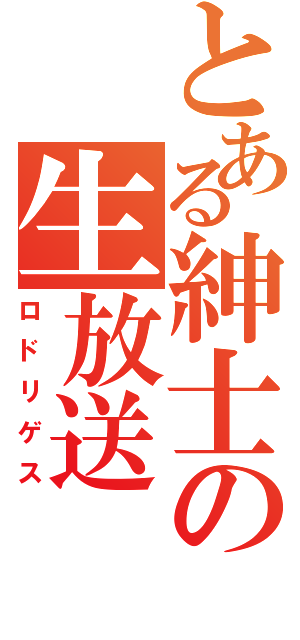 とある紳士の生放送

ロドリゲス